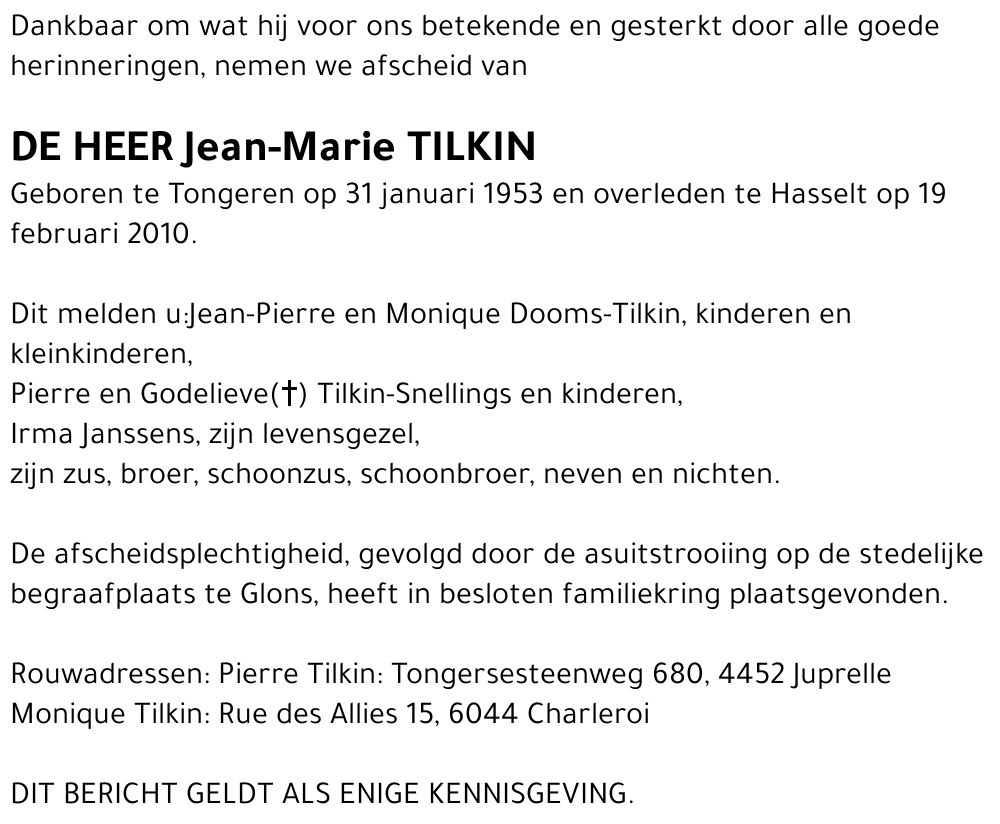 Dankbaar om wat hij voor ons betekende en gesterkt door alle goede herinneringen, nemen we afscheid van

DE HEER Jean-Marie TILKIN
Geboren te Tongeren op 31 januari 1953 en overleden te Hasselt op 19 februari 2010.

Dit melden u:Jean-Pierre en Monique Dooms-Tilkin, kinderen en kleinkinderen,
Pierre en Godelieve(†) Tilkin-Snellings en kinderen,
Irma Janssens, zijn levensgezel,
zijn zus, broer, schoonzus, schoonbroer, neven en nichten.

De afscheidsplechtigheid, gevolgd door de asuitstrooiing op de stedelijke begraafplaats te Glons, heeft in besloten familiekring plaatsgevonden.

Rouwadressen: Pierre Tilkin: Tongersesteenweg 680, 4452 Juprelle
Monique Tilkin: Rue des Allies 15, 6044 Charleroi

DIT BERICHT GELDT ALS ENIGE KENNISGEVING.